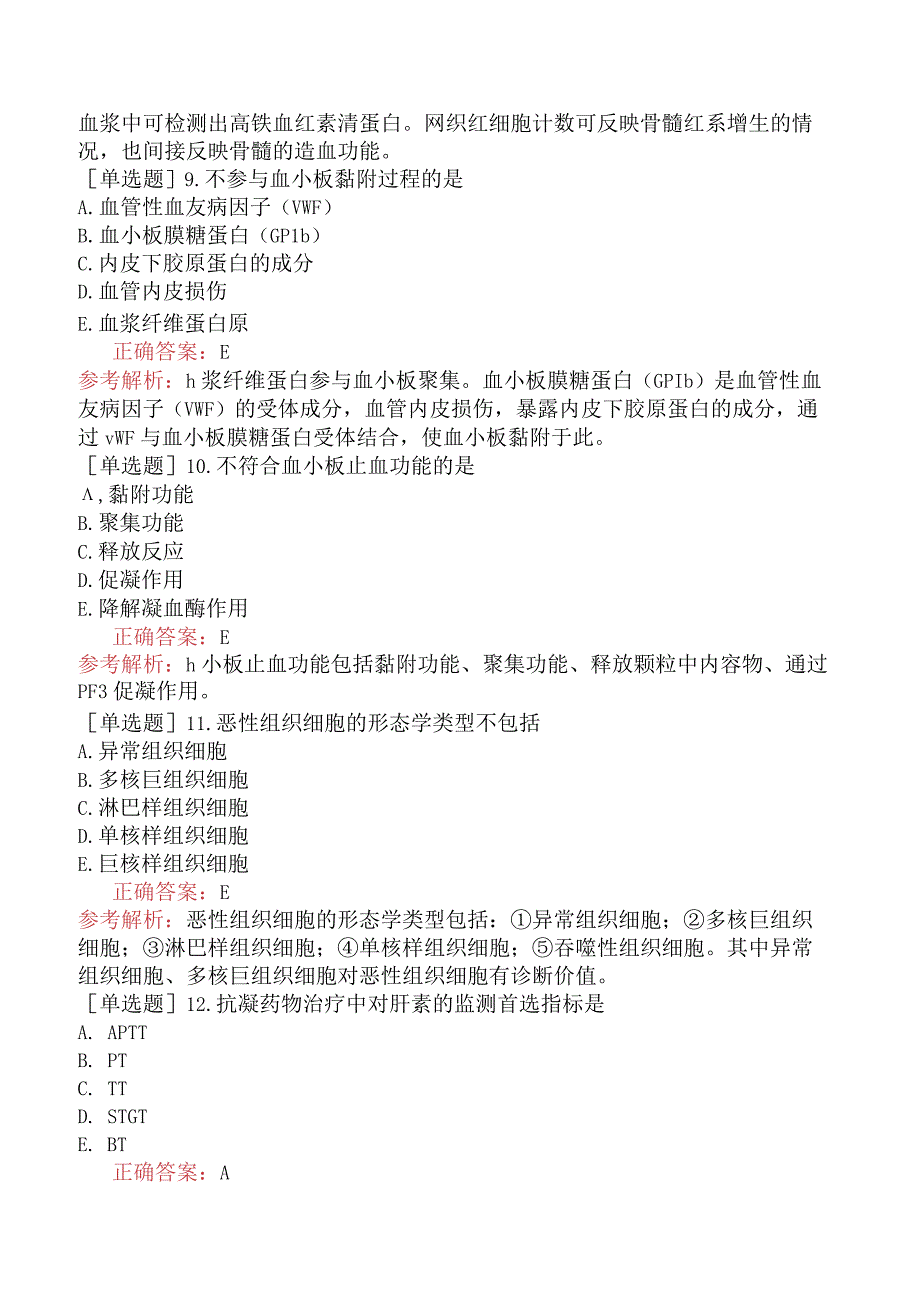 血浆中可检测出高铁血红素清蛋白。网织红细胞计数可反映骨髓红系增生的情况，也间接反映骨髓的造血功能。

［单选题］9.不参与血小板黏附过程的是
A.血管性血友病因子（VWF）
B.血小板膜糖蛋白（GP1b）
C.内皮下胶原蛋白的成分
D.血管内皮损伤
E.血浆纤维蛋白原
正确答案：E
参考解析：h浆纤维蛋白参与血小板聚集。血小板膜糖蛋白（GPIb）是血管性血友病因子（VWF）的受体成分，血管内皮损伤，暴露内皮下胶原蛋白的成分，通过vWF与血小板膜糖蛋白受体结合，使血小板黏附于此。

［单选题］10.不符合血小板止血功能的是
A，黏附功能
B.聚集功能
C.释放反应
D.促凝作用
E.降解凝血酶作用
正确答案：E
参考解析：h小板止血功能包括黏附功能、聚集功能、释放颗粒中内容物、通过PF3促凝作用。

［单选题］11.恶性组织细胞的形态学类型不包括
A.异常组织细胞
B.多核巨组织细胞
C.淋巴样组织细胞
D.单核样组织细胞
E.巨核样组织细胞
正确答案：E
参考解析：恶性组织细胞的形态学类型包括：①异常组织细胞；②多核巨组织细胞；③淋巴样组织细胞；④单核样组织细胞；⑤吞噬性组织细胞。其中异常组织细胞、多核巨组织细胞对恶性组织细胞有诊断价值。

［单选题］12.抗凝药物治疗中对肝素的监测首选指标是
A. APTT
B. PT
C. TT
D. STGT
E. BT
正确答案：A